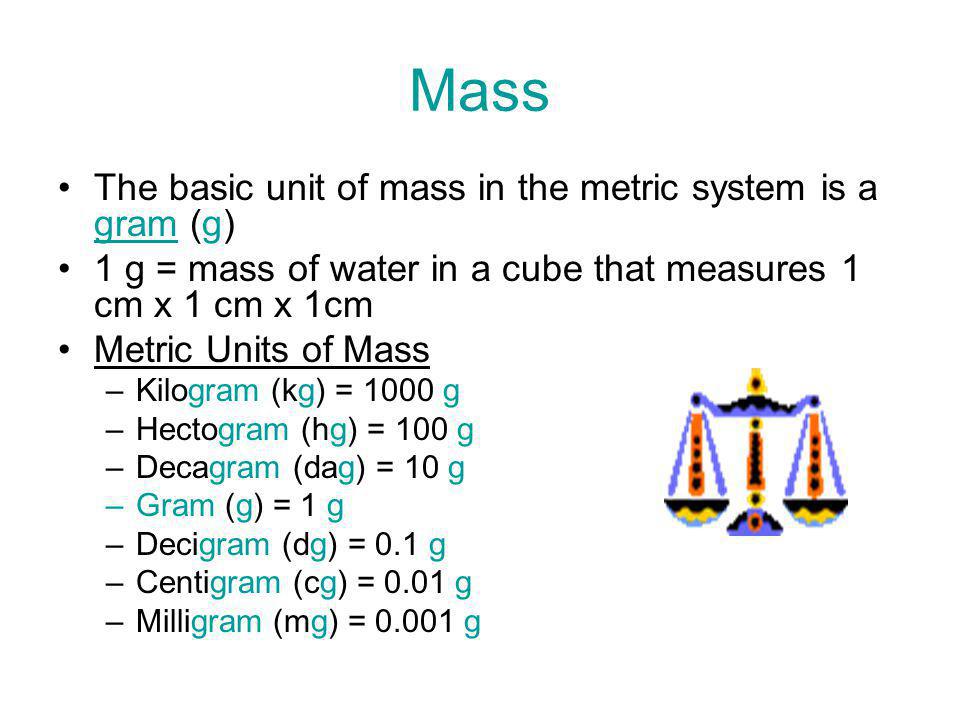 Mass

• The basic unit of mass in the metric system is a gram (g)
• 1 g = mass of water in a cube that measures 1 cm x 1 cm x 1cm
• Metric Units of Mass
– Kilogram (kg) = 1000 g
– Hectogram (hg) = 100 g
– Decagram (dag) = 10 g
– Gram (g) = 1 g
– Decigram (dg) = 0.1 g
– Centigram (cg) = 0.01 g
– Milligram (mg) = 0.001 g